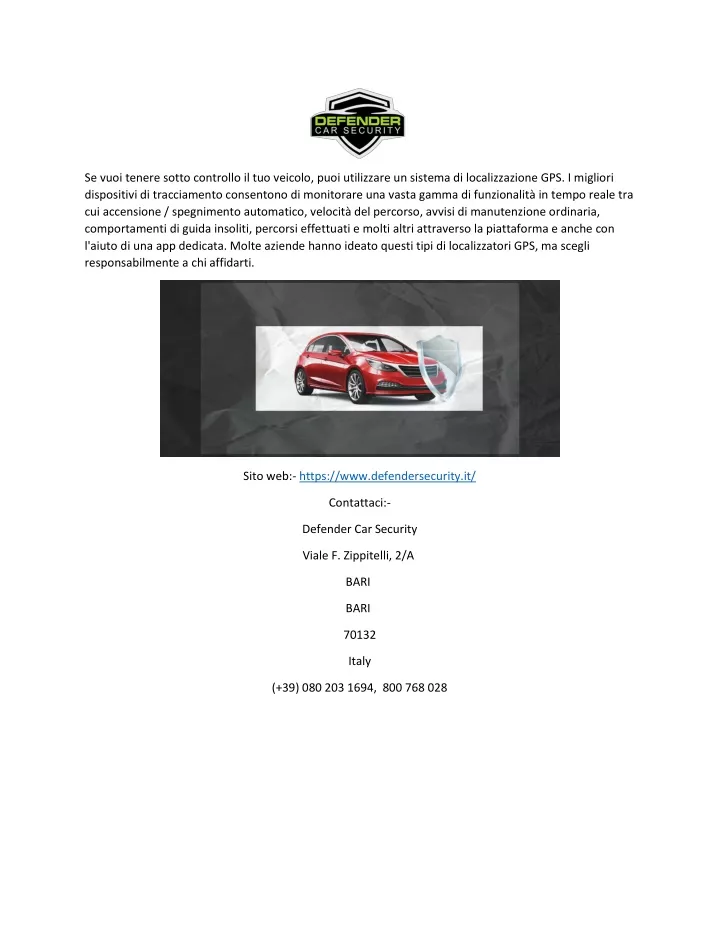 DEFENDER
CAR SECURITY

Se vuoi tenere sotto controllo il tuo veicolo, puoi utilizzare un sistema di localizzazione GPS. I migliori dispositivi di tracciamento consentono di monitorare una vasta gamma di funzionalità in tempo reale tra cui accensione / spegnimento automatico, velocità del percorso, avvisi di manutenzione ordinaria, comportamenti di guida insoliti, percorsi effettuati e molti altri attraverso la piattaforma e anche con l'aiuto di una app dedicata. Molte aziende hanno ideato questi tipi di localizzatori GPS, ma scegli responsabilmente a chi affidarti.

Sito web:- https://www.defendersecurity.it/

Contattaci:-

Defender Car Security

Viale F. Zippitelli, 2/A

BARI

BARI

70132

Italy

(+39) 080 203 1694, 800 768 028